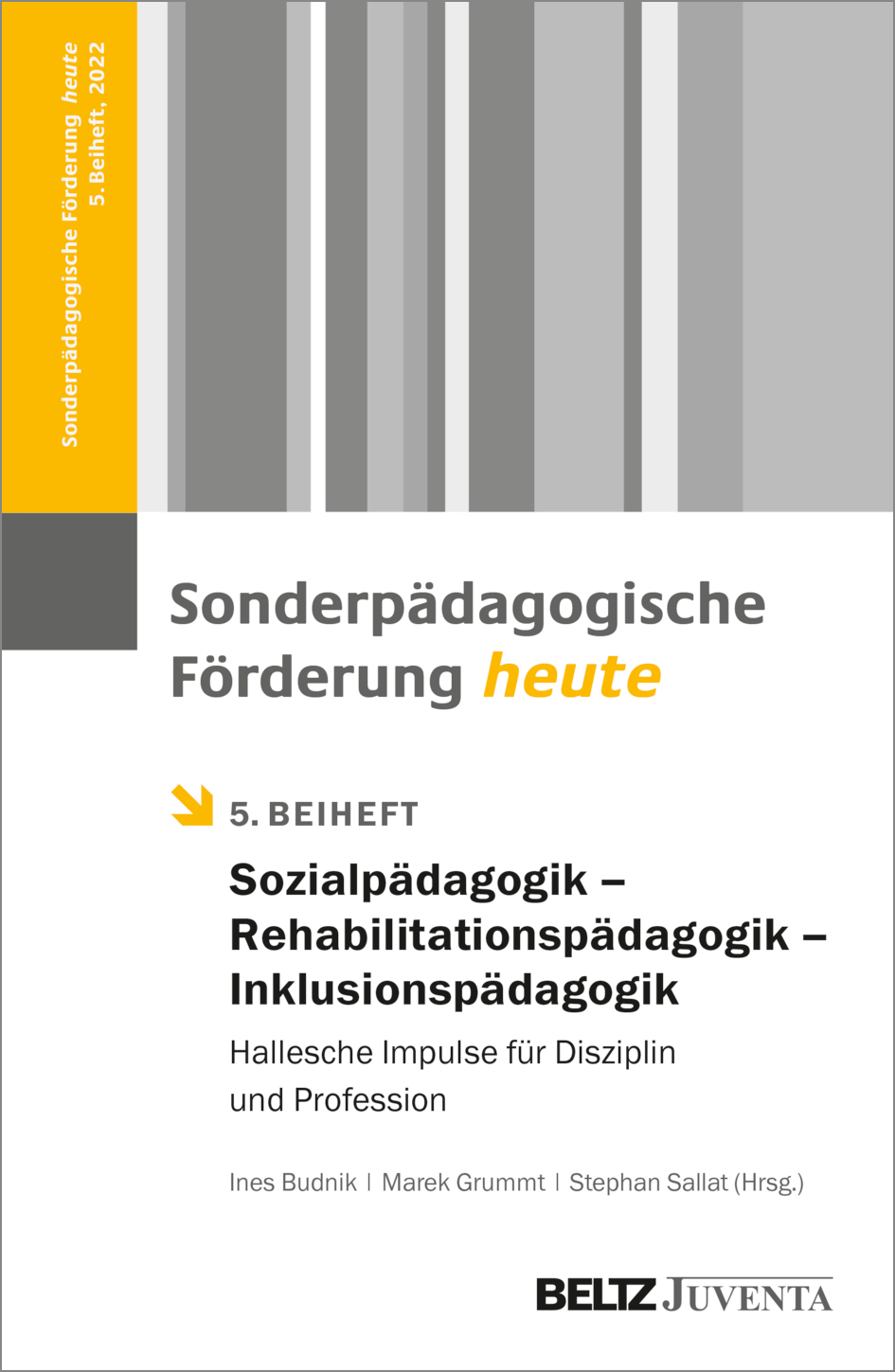 Sonderpädagogische Förderung heute
5. Beiheft, 2022

Sonderpädagogische Förderung heute

5. BEIHEFT

Sozialpädagogik – Rehabilitationspädagogik – Inklusionspädagogik

Hallesche Impulse für Disziplin und Profession

Ines Budnik | Marek Grummt | Stephan Sallat (Hrsg.)

BELTZ JUVENTA